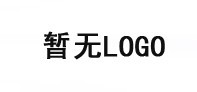 暂无LOGO